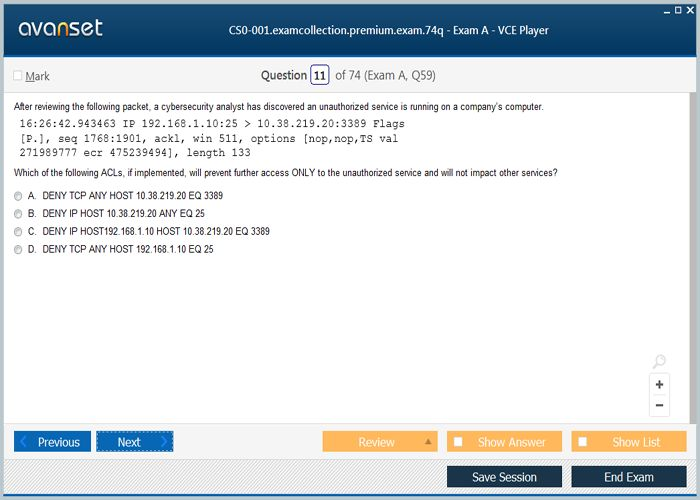 avanset

CS0-001.examcollection.premium.exam.74q - Exam A - VCE Player

Mark

Question 11 of 74 (Exam A, Q59)

After reviewing the following packet, a cybersecurity analyst has discovered an unauthorized service is running on a company's computer.

16:26:42.943463 IP 192.168.1.10:25 > 10.38.219.20:3389 Flags [P.], seq 1768:1901, ackl, win 511, options [nop,nop,TS val 271989777 ecr 475239494], length 133

Which of the following ACLs, if implemented, will prevent further access ONLY to the unauthorized service and will not impact other services?

A. DENY TCP ANY HOST 10.38.219.20 EQ 3389
B. DENY IP HOST 10.38.219.20 ANY EQ 25
C. DENY IP HOST192.168.1.10 HOST 10.38.219.20 EQ 3389
D. DENY TCP ANY HOST 192.168.1.10 EQ 25

+
−

Previous
Next
Review
Show Answer
Show List
Save Session
End Exam